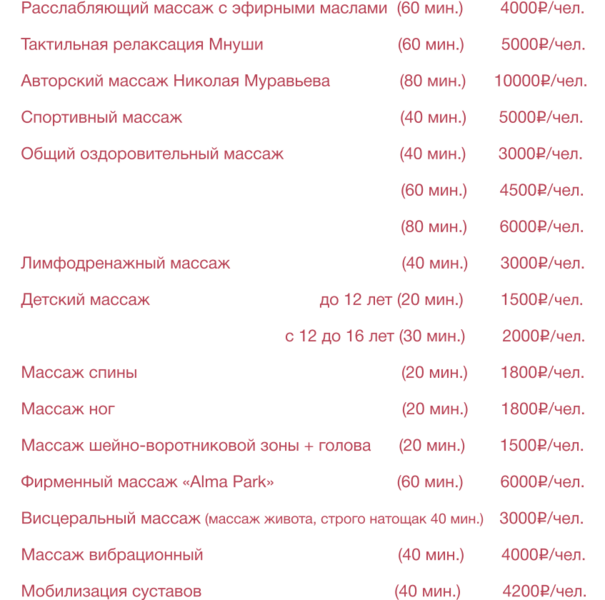 Расслабляющий массаж с эфирными маслами (60 мин.) 4000₽/чел.

Тактильная релаксация Мнуши (60 мин.) 5000₽/чел.

Авторский массаж Николая Муравьева (80 мин.) 10000₽/чел.

Спортивный массаж (40 мин.) 5000₽/чел.

Общий оздоровительный массаж (40 мин.) 3000₽/чел.

(60 мин.) 4500₽/чел.

(80 мин.) 6000₽/чел.

Лимфодренажный массаж (40 мин.) 3000₽/чел.

Детский массаж до 12 лет (20 мин.) 1500₽/чел.

с 12 до 16 лет (30 мин.) 2000₽/чел.

Массаж спины (20 мин.) 1800₽/чел.

Массаж ног (20 мин.) 1800₽/чел.

Массаж шейно-воротниковой зоны + голова (20 мин.) 1500₽/чел.

Фирменный массаж «Alma Park» (60 мин.) 6000₽/чел.

Висцеральный массаж (массаж живота, строго натощак 40 мин.) 3000₽/чел.

Массаж вибрационный (40 мин.) 4000₽/чел.

Мобилизация суставов (40 мин.) 4200₽/чел.